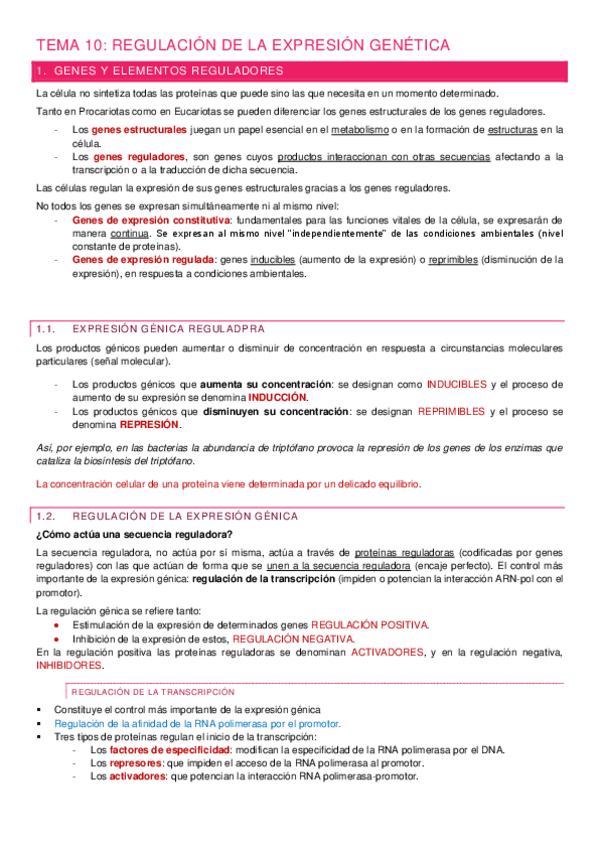 TEMA 10: REGULACIÓN DE LA EXPRESIÓN GENÉTICA

1. GENES Y ELEMENTOS REGULADORES

La célula no sintetiza todas las proteínas que puede sino las que necesita en un momento determinado.

Tanto en Procariotas como en Eucariotas se pueden diferenciar los genes estructurales de los genes reguladores.

- Los genes estructurales juegan un papel esencial en el metabolismo o en la formación de estructuras en la célula.
- Los genes reguladores, son genes cuyos productos interaccionan con otras secuencias afectando a la transcripción o a la traducción de dicha secuencia.

Las células regulan la expresión de sus genes estructurales gracias a los genes reguladores.

No todos los genes se expresan simultáneamente ni al mismo nivel:
- Genes de expresión constitutiva: fundamentales para las funciones vitales de la célula, se expresarán de manera continua. Se expresan al mismo nivel "independientemente" de las condiciones ambientales (nivel constante de proteínas).
- Genes de expresión regulada: genes inducibles (aumento de la expresión) o reprimibles (disminución de la expresión), en respuesta a condiciones ambientales.

1.1. EXPRESIÓN GÉNICA REGULADPRA

Los productos génicos pueden aumentar o disminuir de concentración en respuesta a circunstancias moleculares particulares (señal molecular).

- Los productos génicos que aumenta su concentración: se designan como INDUCIBLES y el proceso de aumento de su expresión se denomina INDUCCIÓN.
- Los productos génicos que disminuyen su concentración: se designan REPRIMIBLES y el proceso se denomina REPRESIÓN.

Así, por ejemplo, en las bacterias la abundancia de triptófano provoca la represión de los genes de los enzimas que cataliza la biosíntesis del triptófano.

La concentración celular de una proteína viene determinada por un delicado equilibrio.

1.2. REGULACIÓN DE LA EXPRESIÓN GÉNICA

¿Cómo actúa una secuencia reguladora?

La secuencia reguladora, no actúa por sí misma, actúa a través de proteínas reguladoras (codificadas por genes reguladores) con las que actúan de forma que se unen a la secuencia reguladora (encaje perfecto). El control más importante de la expresión génica: regulación de la transcripción (impiden o potencian la interacción ARN-pol con el promotor).

La regulación génica se refiere tanto:
- Estimulación de la expresión de determinados genes REGULACIÓN POSITIVA.
- Inhibición de la expresión de estos, REGULACIÓN NEGATIVA.

En la regulación positiva las proteínas reguladoras se denominan ACTIVADORES, y en la regulación negativa, INHIBIDORES.

REGULACIÓN DE LA TRANSCRIPCIÓN

- Constituye el control más importante de la expresión génica
- Regulación de la afinidad de la RNA polimerasa por el promotor.
- Tres tipos de proteínas regulan el inicio de la transcripción:
  - Los factores de especificidad: modifican la especificidad de la RNA polimerasa por el DNA.
  - Los represores: que impiden el acceso de la RNA polimerasa al promotor.
  - Los activadores: que potencian la interacción RNA polimerasa-promotor.